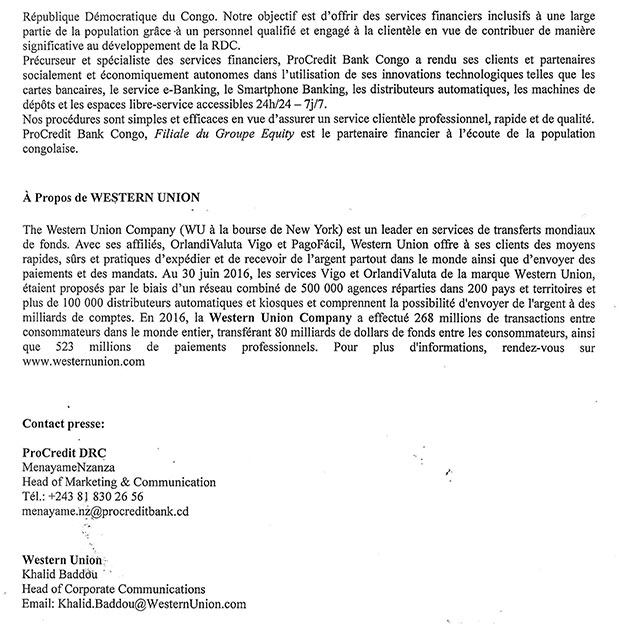 République Démocratique du Congo. Notre objectif est d'offrir des services financiers inclusifs à une large partie de la population grâce à un personnel qualifié et engagé à la clientèle en vue de contribuer de manière significative au développement de la RDC.
Précurseur et spécialiste des services financiers, ProCredit Bank Congo a rendu ses clients et partenaires socialement et économiquement autonomes dans l'utilisation de ses innovations technologiques telles que les cartes bancaires, le service e-Banking, le Smartphone Banking, les distributeurs automatiques, les machines de dépôts et les espaces libre-service accessibles 24h/24 – 7j/7.
Nos procédures sont simples et efficaces en vue d'assurer un service clientèle professionnel, rapide et de qualité.
ProCredit Bank Congo, Filiale du Groupe Equity est le partenaire financier à l'écoute de la population congolaise.

À Propos de WESTERN UNION

The Western Union Company (WU à la bourse de New York) est un leader en services de transferts mondiaux de fonds. Avec ses affiliés, OrlandiValuta Vigo et PagoFácil, Western Union offre à ses clients des moyens rapides, sûrs et pratiques d'expédier et de recevoir de l'argent partout dans le monde ainsi que d'envoyer des paiements et des mandats. Au 30 juin 2016, les services Vigo et OrlandiValuta de la marque Western Union, étaient proposés par le biais d'un réseau combiné de 500 000 agences réparties dans 200 pays et territoires et plus de 100 000 distributeurs automatiques et kiosques et comprennent la possibilité d'envoyer de l'argent à des milliards de comptes. En 2016, la Western Union Company a effectué 268 millions de transactions entre consommateurs dans le monde entier, transférant 80 milliards de dollars de fonds entre les consommateurs, ainsi que 523 millions de paiements professionnels. Pour plus d'informations, rendez-vous sur www.westernunion.com

Contact presse:

ProCredit DRC
MenayameNzanza
Head of Marketing & Communication
Tél.: +243 81 830 26 56
menayame.nz@procreditbank.cd

Western Union
Khalid Baddou
Head of Corporate Communications
Email: Khalid.Baddou@WesternUnion.com